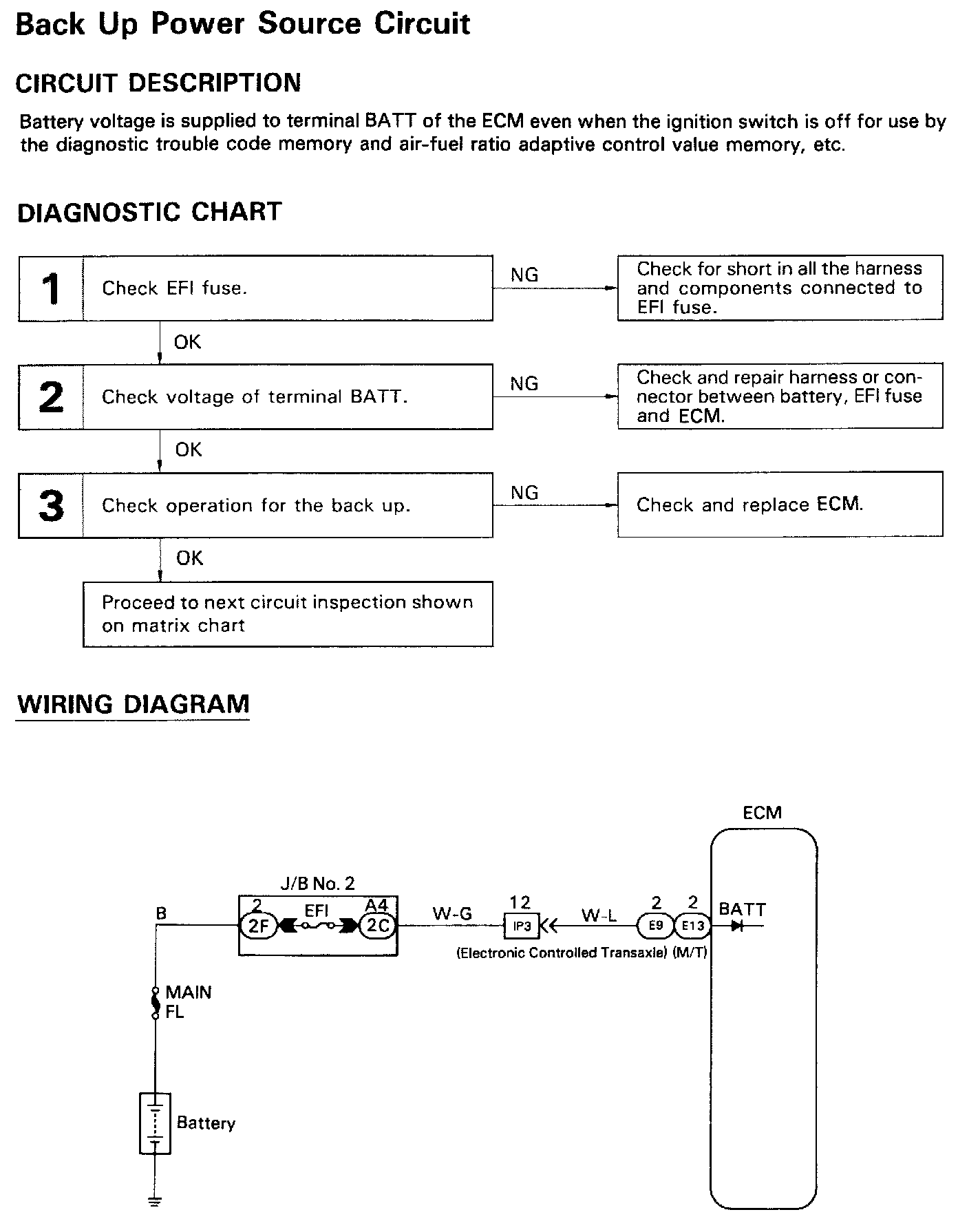 Back Up Power Source Circuit

CIRCUIT DESCRIPTION

Battery voltage is supplied to terminal BATT of the ECM even when the ignition switch is off for use by the diagnostic trouble code memory and air-fuel ratio adaptive control value memory, etc.

DIAGNOSTIC CHART

1 Check EFI fuse.

NG

Check for short in all the harness and components connected to EFI fuse.

OK

2 Check voltage of terminal BATT.

NG

Check and repair harness or connector between battery, EFI fuse and ECM.

OK

3 Check operation for the back up.

NG

Check and replace ECM.

OK

Proceed to next circuit inspection shown on matrix chart

WIRING DIAGRAM

ECM

J/B No. 2

B

2

2F

EFI

A4

2C

W-G

12

IP3

W-L

2

E9

2

E13

BATT

(Electronic Controlled Transaxle) (M/T)

MAIN FL

Battery